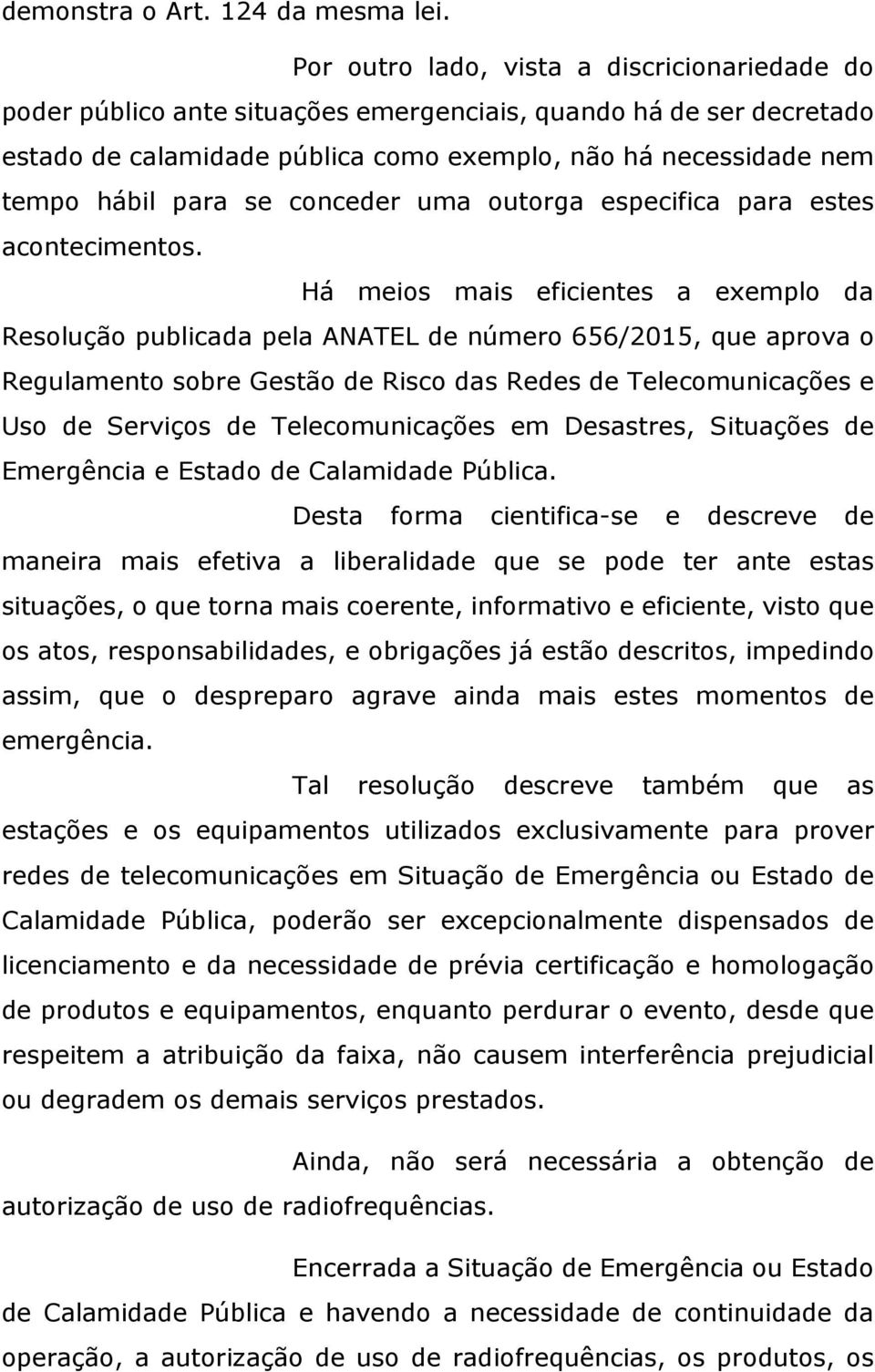 demonstra o Art. 124 da mesma lei.

Por outro lado, vista a discricionariedade do poder público ante situações emergenciais, quando há de ser decretado estado de calamidade pública como exemplo, não há necessidade nem tempo hábil para se conceder uma outorga especifica para estes acontecimentos.

Há meios mais eficientes a exemplo da Resolução publicada pela ANATEL de número 656/2015, que aprova o Regulamento sobre Gestão de Risco das Redes de Telecomunicações e Uso de Serviços de Telecomunicações em Desastres, Situações de Emergência e Estado de Calamidade Pública.

Desta forma cientifica-se e descreve de maneira mais efetiva a liberalidade que se pode ter ante estas situações, o que torna mais coerente, informativo e eficiente, visto que os atos, responsabilidades, e obrigações já estão descritos, impedindo assim, que o despreparo agrave ainda mais estes momentos de emergência.

Tal resolução descreve também que as estações e os equipamentos utilizados exclusivamente para prover redes de telecomunicações em Situação de Emergência ou Estado de Calamidade Pública, poderão ser excepcionalmente dispensados de licenciamento e da necessidade de prévia certificação e homologação de produtos e equipamentos, enquanto perdurar o evento, desde que respeitem a atribuição da faixa, não causem interferência prejudicial ou degradem os demais serviços prestados.

Ainda, não será necessária a obtenção de autorização de uso de radiofrequências.

Encerrada a Situação de Emergência ou Estado de Calamidade Pública e havendo a necessidade de continuidade da operação, a autorização de uso de radiofrequências, os produtos, os